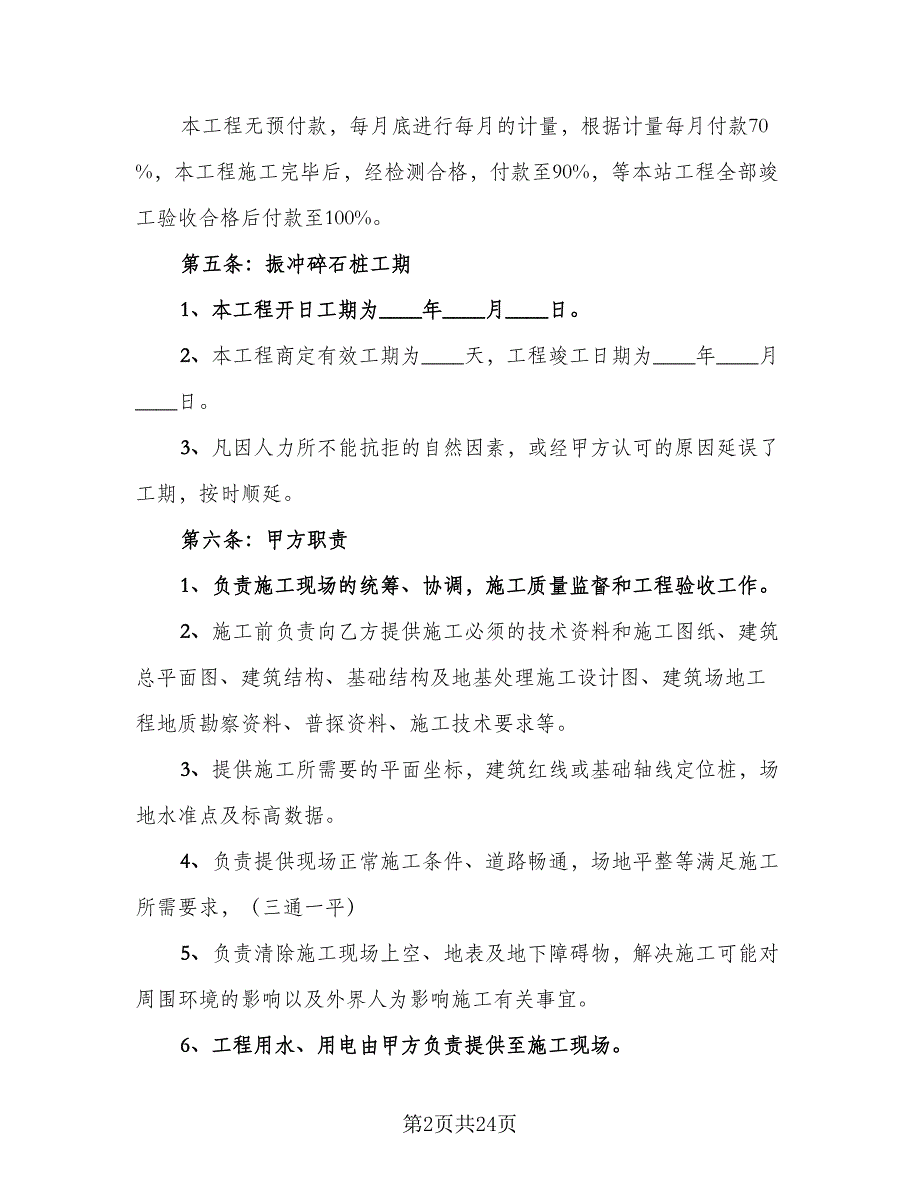 本工程无预付款，每月底进行每月的计量，根据计量每月付款70%，本工程施工完毕后，经检测合格，付款至90%，等本站工程全部竣工验收合格后付款至100%。

第五条：振冲碎石桩工期

1、本工程开日工期为____年____月____日。

2、本工程商定有效工期为____天，工程竣工日期为____年____月____日。

3、凡因人力所不能抗拒的自然因素，或经甲方认可的原因延误了工期，按时顺延。

第六条：甲方职责

1、负责施工现场的统筹、协调，施工质量监督和工程验收工作。

2、施工前负责向乙方提供施工必须的技术资料和施工图纸、建筑总平面图、建筑结构、基础结构及地基处理施工设计图、建筑场地工程地质勘察资料、普探资料、施工技术要求等。

3、提供施工所需要的平面坐标，建筑红线或基础轴线定位桩，场地水准点及标高数据。

4、负责提供现场正常施工条件、道路畅通，场地平整等满足施工所需要求，（三通一平）

5、负责清除施工现场上空、地表及地下障碍物，解决施工可能对周围环境的影响以及外界人为影响施工有关事宜。

6、工程用水、用电由甲方负责提供至施工现场。

第2页共24页